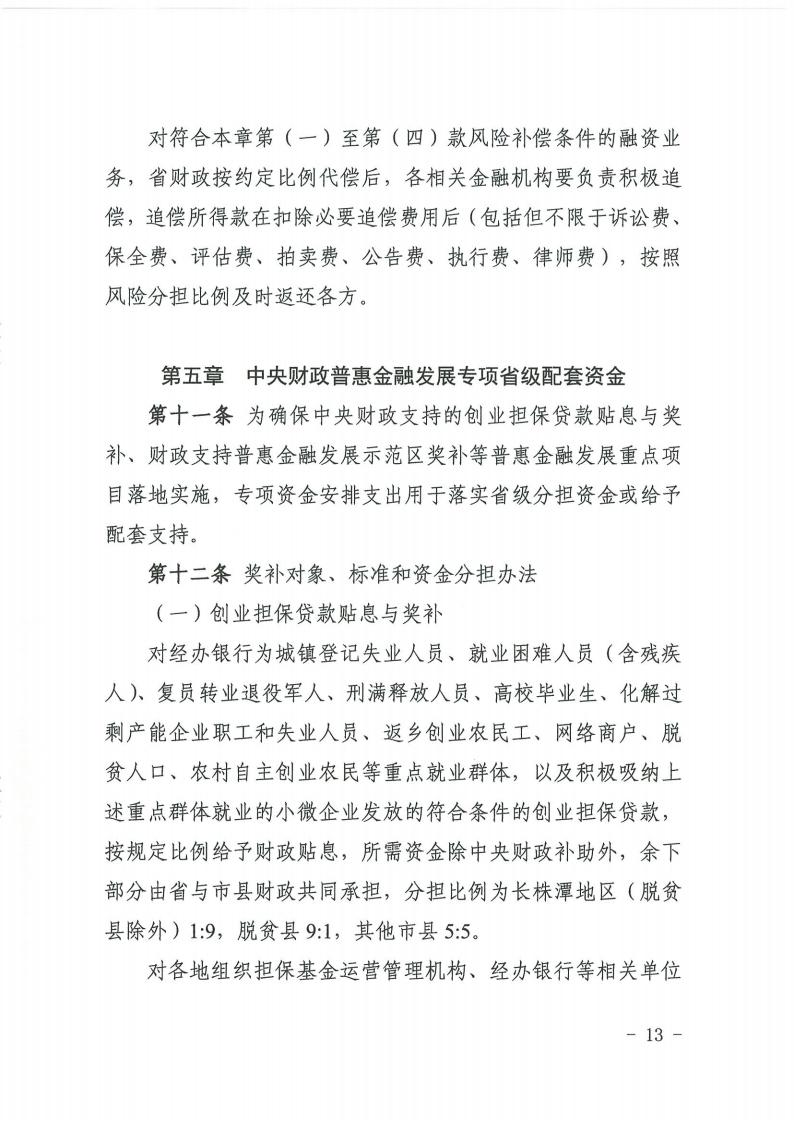 对符合本章第（一）至第（四）款风险补偿条件的融资业务，省财政按约定比例代偿后，各相关金融机构要负责积极追偿，追偿所得款在扣除必要追偿费用后（包括但不限于诉讼费、保全费、评估费、拍卖费、公告费、执行费、律师费），按照风险分担比例及时返还各方。

第五章　中央财政普惠金融发展专项省级配套资金

第十一条　为确保中央财政支持的创业担保贷款贴息与奖补、财政支持普惠金融发展示范区奖补等普惠金融发展重点项目落地实施，专项资金安排支出用于落实省级分担资金或给予配套支持。

第十二条　奖补对象、标准和资金分担办法

（一）创业担保贷款贴息与奖补

对经办银行为城镇登记失业人员、就业困难人员（含残疾人）、复员转业退役军人、刑满释放人员、高校毕业生、化解过剩产能企业职工和失业人员、返乡创业农民工、网络商户、脱贫人口、农村自主创业农民等重点就业群体，以及积极吸纳上述重点群体就业的小微企业发放的符合条件的创业担保贷款，按规定比例给予财政贴息，所需资金除中央财政补助外，余下部分由省与市县财政共同承担，分担比例为长株潭地区（脱贫县除外）1:9，脱贫县 9:1，其他市县 5:5。

对各地组织担保基金运营管理机构、经办银行等相关单位

－ 13 －